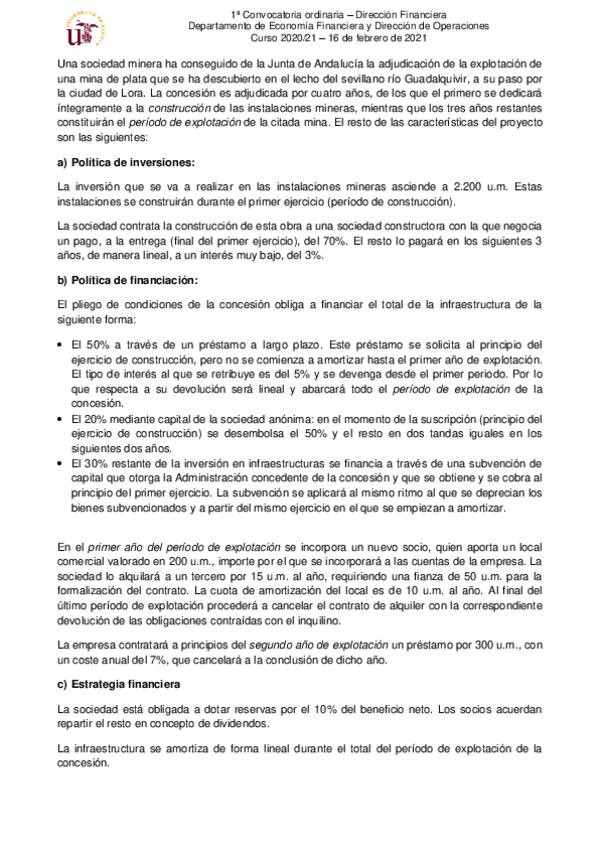 1ª Convocatoria ordinaria – Dirección Financiera
Departamento de Economía Financiera y Dirección de Operaciones
Curso 2020/21 – 16 de febrero de 2021

Una sociedad minera ha conseguido de la Junta de Andalucía la adjudicación de la explotación de una mina de plata que se ha descubierto en el lecho del sevillano río Guadalquivir, a su paso por la ciudad de Lora. La concesión es adjudicada por cuatro años, de los que el primero se dedicará íntegramente a la construcción de las instalaciones mineras, mientras que los tres años restantes constituirán el período de explotación de la citada mina. El resto de las características del proyecto son las siguientes:

a) Política de inversiones:

La inversión que se va a realizar en las instalaciones mineras asciende a 2.200 u.m. Estas instalaciones se construirán durante el primer ejercicio (período de construcción).

La sociedad contrata la construcción de esta obra a una sociedad constructora con la que negocia un pago, a la entrega (final del primer ejercicio), del 70%. El resto lo pagará en los siguientes 3 años, de manera lineal, a un interés muy bajo, del 3%.

b) Política de financiación:

El pliego de condiciones de la concesión obliga a financiar el total de la infraestructura de la siguiente forma:

• El 50% a través de un préstamo a largo plazo. Este préstamo se solicita al principio del ejercicio de construcción, pero no se comienza a amortizar hasta el primer año de explotación. El tipo de interés al que se retribuye es del 5% y se devenga desde el primer periodo. Por lo que respecta a su devolución será lineal y abarcará todo el período de explotación de la concesión.
• El 20% mediante capital de la sociedad anónima: en el momento de la suscripción (principio del ejercicio de construcción) se desembolsa el 50% y el resto en dos tandas iguales en los siguientes dos años.
• El 30% restante de la inversión en infraestructuras se financia a través de una subvención de capital que otorga la Administración concedente de la concesión y que se obtiene y se cobra al principio del primer ejercicio. La subvención se aplicará al mismo ritmo al que se deprecian los bienes subvencionados y a partir del mismo ejercicio en el que se empiezan a amortizar.

En el primer año del período de explotación se incorpora un nuevo socio, quien aporta un local comercial valorado en 200 u.m., importe por el que se incorporará a las cuentas de la empresa. La sociedad lo alquilará a un tercero por 15 u.m. al año, requiriendo una fianza de 50 u.m. para la formalización del contrato. La cuota de amortización del local es de 10 u.m. al año. Al final del último período de explotación procederá a cancelar el contrato de alquiler con la correspondiente devolución de las obligaciones contraídas con el inquilino.

La empresa contratará a principios del segundo año de explotación un préstamo por 300 u.m., con un coste anual del 7%, que cancelará a la conclusión de dicho año.

c) Estrategia financiera

La sociedad está obligada a dotar reservas por el 10% del beneficio neto. Los socios acuerdan repartir el resto en concepto de dividendos.

La infraestructura se amortiza de forma lineal durante el total del período de explotación de la concesión.